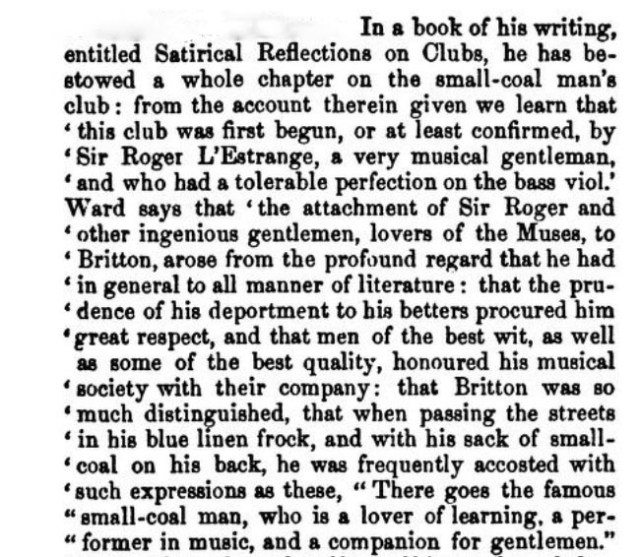 In a book of his writing, entitled Satirical Reflections on Clubs, he has bestowed a whole chapter on the small-coal man's club: from the account therein given we learn that 'this club was first begun, or at least confirmed, by 'Sir Roger L'Estrange, a very musical gentleman, 'and who had a tolerable perfection on the bass viol.' Ward says that 'the attachment of Sir Roger and 'other ingenious gentlemen, lovers of the Muses, to 'Britton, arose from the profound regard that he had 'in general to all manner of literature: that the prudence of his deportment to his betters procured him 'great respect, and that men of the best wit, as well as some of the best quality, honoured his musical 'society with their company: that Britton was so 'much distinguished, that when passing the streets 'in his blue linen frock, and with his sack of small-'coal on his back, he was frequently accosted with 'such expressions as these, "There goes the famous "small-coal man, who is a lover of learning, a per-"former in music, and a companion for gentlemen."